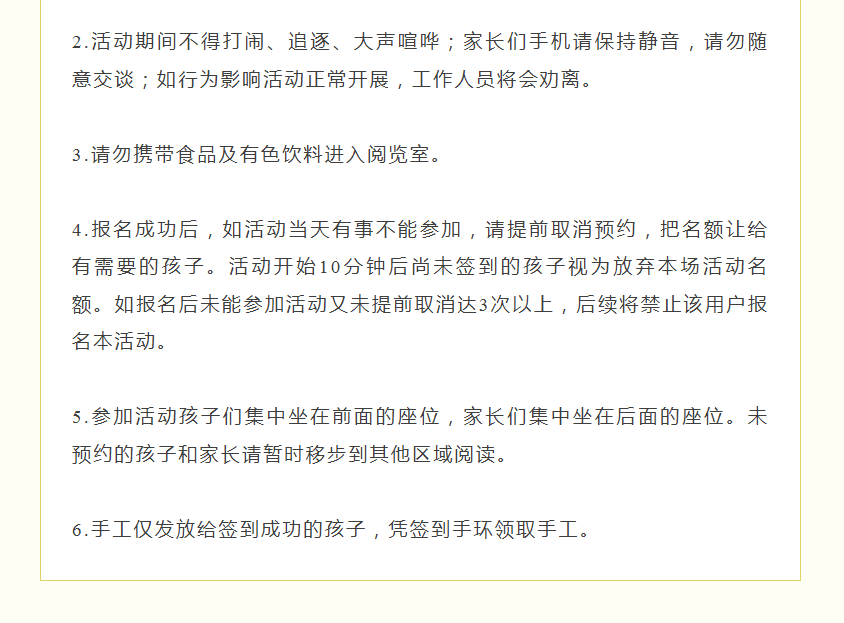 2.活动期间不得打闹、追逐、大声喧哗；家长们手机请保持静音，请勿随意交谈；如行为影响活动正常开展，工作人员将会劝离。

3.请勿携带食品及有色饮料进入阅览室。

4.报名成功后，如活动当天有事不能参加，请提前取消预约，把名额让给有需要的孩子。活动开始10分钟后尚未签到的孩子视为放弃本场活动名额。如报名后未能参加活动又未提前取消达3次以上，后续将禁止该用户报名本活动。

5.参加活动孩子们集中坐在前面的座位，家长们集中坐在后面的座位。未预约的孩子和家长请暂时移步到其他区域阅读。

6.手工仅发放给签到成功的孩子，凭签到手环领取手工。